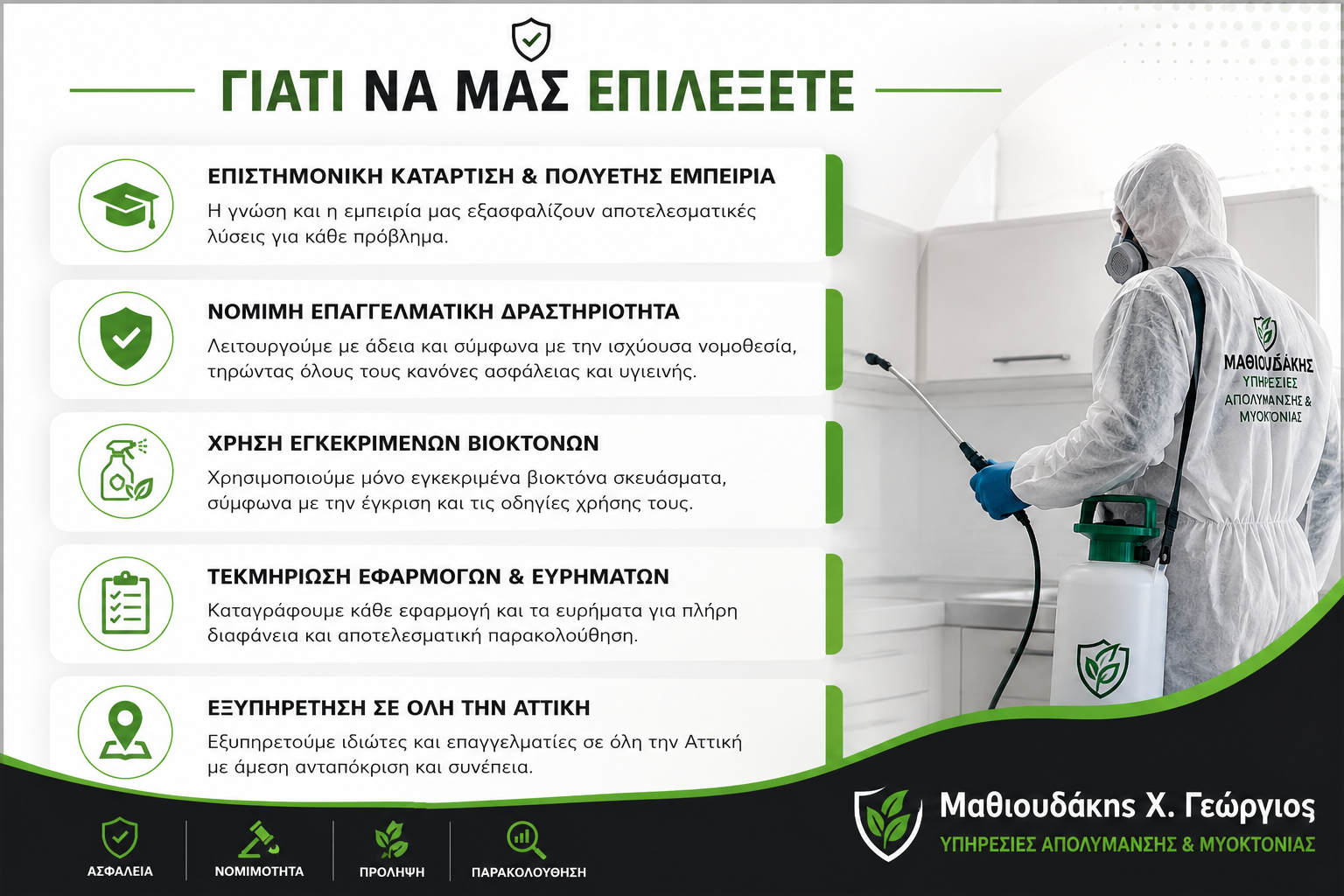 ΓΙΑΤΙ ΝΑ ΜΑΣ ΕΠΙΛΕΞΕΤΕ

ΕΠΙΣΤΗΜΟΝΙΚΗ ΚΑΤΑΡΤΙΣΗ & ΠΟΛΥΕΤΗΣ ΕΜΠΕΙΡΙΑ
Η γνώση και η εμπειρία μας εξασφαλίζουν αποτελεσματικές λύσεις για κάθε πρόβλημα.

ΝΟΜΙΜΗ ΕΠΑΓΓΕΛΜΑΤΙΚΗ ΔΡΑΣΤΗΡΙΟΤΗΤΑ
Λειτουργούμε με άδεια και σύμφωνα με την ισχύουσα νομοθεσία, τηρώντας όλους τους κανόνες ασφάλειας και υγιεινής.

ΧΡΗΣΗ ΕΓΚΕΚΡΙΜΕΝΩΝ ΒΙΟΚΤΟΝΩΝ
Χρησιμοποιούμε μόνο εγκεκριμένα βιοκτόνα σκευάσματα, σύμφωνα με την έγκριση και τις οδηγίες χρήσης τους.

ΤΕΚΜΗΡΙΩΣΗ ΕΦΑΡΜΟΓΩΝ & ΕΥΡΗΜΑΤΩΝ
Καταγράφουμε κάθε εφαρμογή και τα ευρήματα για πλήρη διαφάνεια και αποτελεσματική παρακολούθηση.

ΕΞΥΠΗΡΕΤΗΣΗ ΣΕ ΟΛΗ ΤΗΝ ΑΤΤΙΚΗ
Εξυπηρετούμε ιδιώτες και επαγγελματίες σε όλη την Αττική με άμεση ανταπόκριση και συνέπεια.

ΜΑΘΙΟΥΔΑΚΗΣ
ΥΠΗΡΕΣΙΕΣ
ΑΠΟΛΥΜΑΝΣΗΣ &
ΜΥΟΚΤΟΝΙΑΣ

ΑΣΦΑΛΕΙΑ
ΝΟΜΙΜΟΤΗΤΑ
ΠΡΟΛΗΨΗ
ΠΑΡΑΚΟΛΟΥΘΗΣΗ

Μαθιουδάκης Χ. Γεώργιος
ΥΠΗΡΕΣΙΕΣ ΑΠΟΛΥΜΑΝΣΗΣ & ΜΥΟΚΤΟΝΙΑΣ